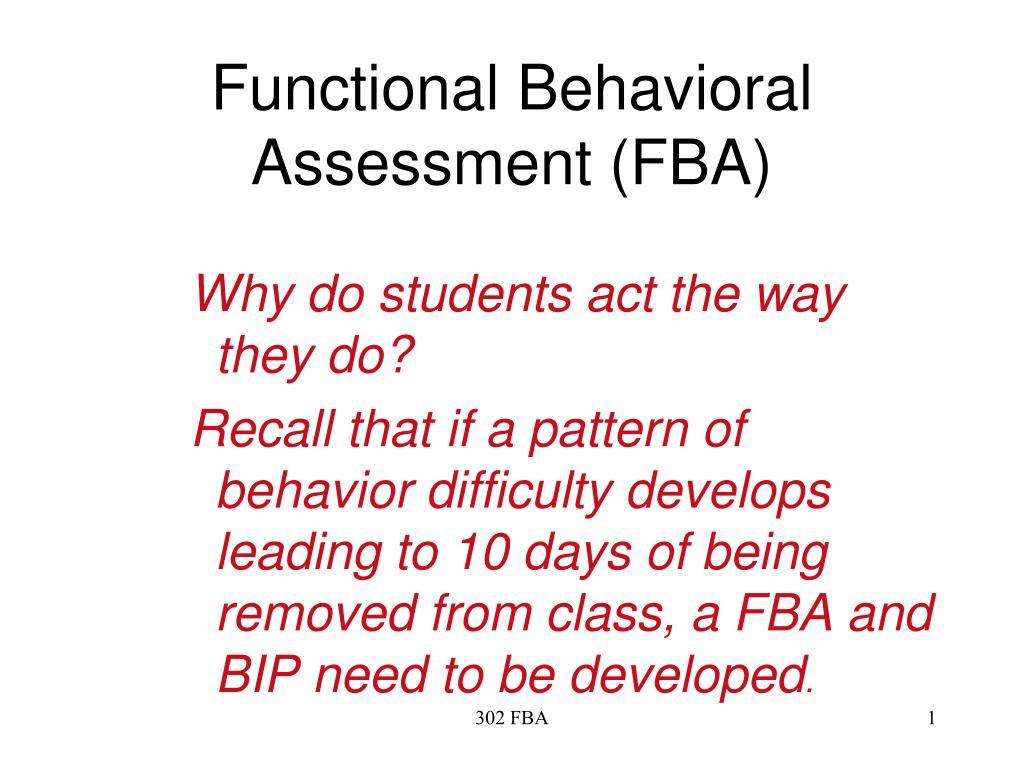 Functional Behavioral Assessment (FBA)

Why do students act the way they do?

Recall that if a pattern of behavior difficulty develops leading to 10 days of being removed from class, a FBA and BIP need to be developed.

302 FBA

1